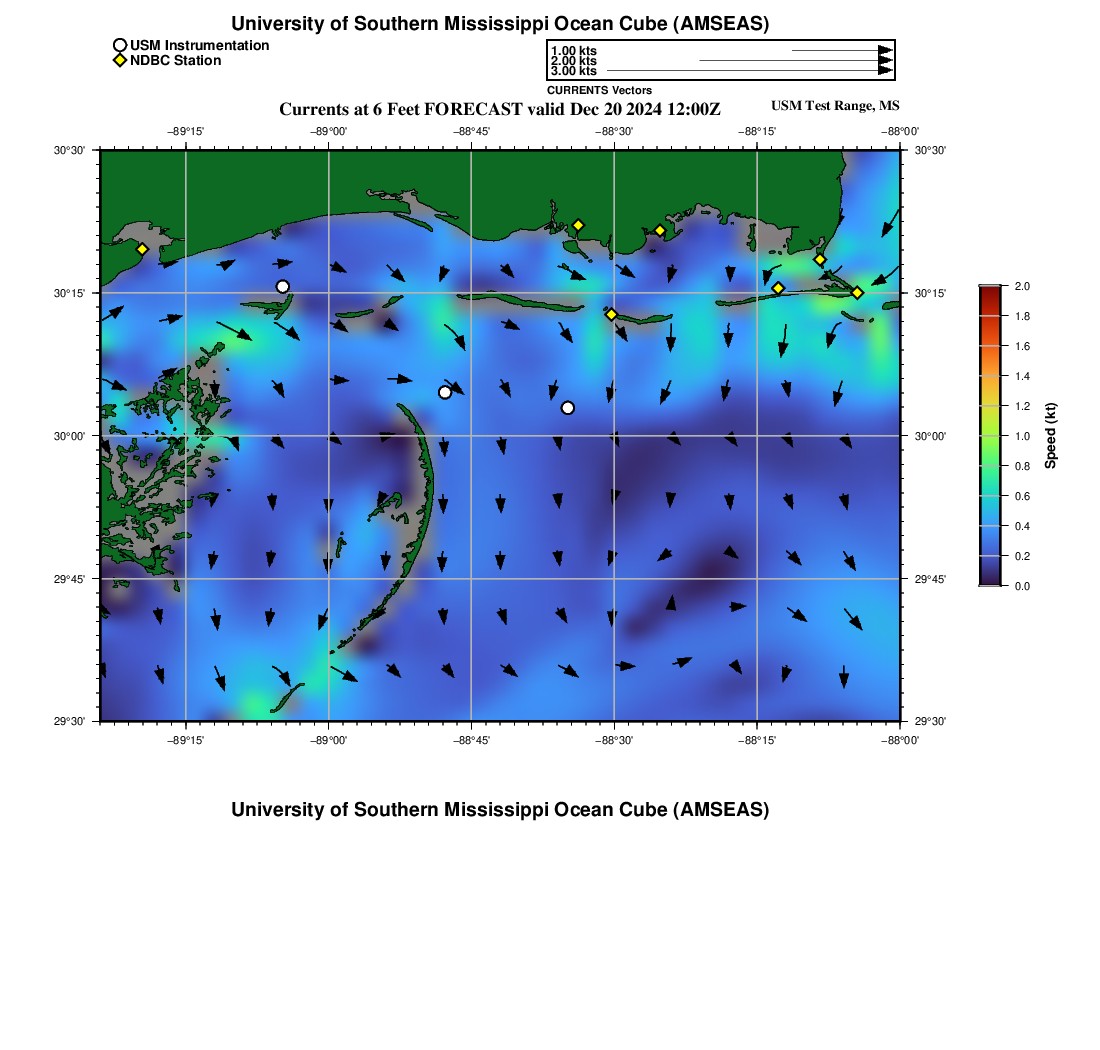 University of Southern Mississippi Ocean Cube (AMSEAS)

USM Instrumentation
NDBC Station

1.00 kts
2.00 kts
3.00 kts
CURRENTS Vectors

Currents at 6 Feet FORECAST valid Dec 20 2024 12:00Z

USM Test Range, MS

−89°15' −89°00' −88°45' −88°30' −88°15' −88°00'

30°30' 30°15' 30°00' 29°45' 29°30'

30°30' 30°15' 30°00' 29°45' 29°30'

−89°15' −89°00' −88°45' −88°30' −88°15' −88°00'

2.0 1.8 1.6 1.4 1.2 1.0 0.8 0.6 0.4 0.2 0.0

Speed (kt)

University of Southern Mississippi Ocean Cube (AMSEAS)